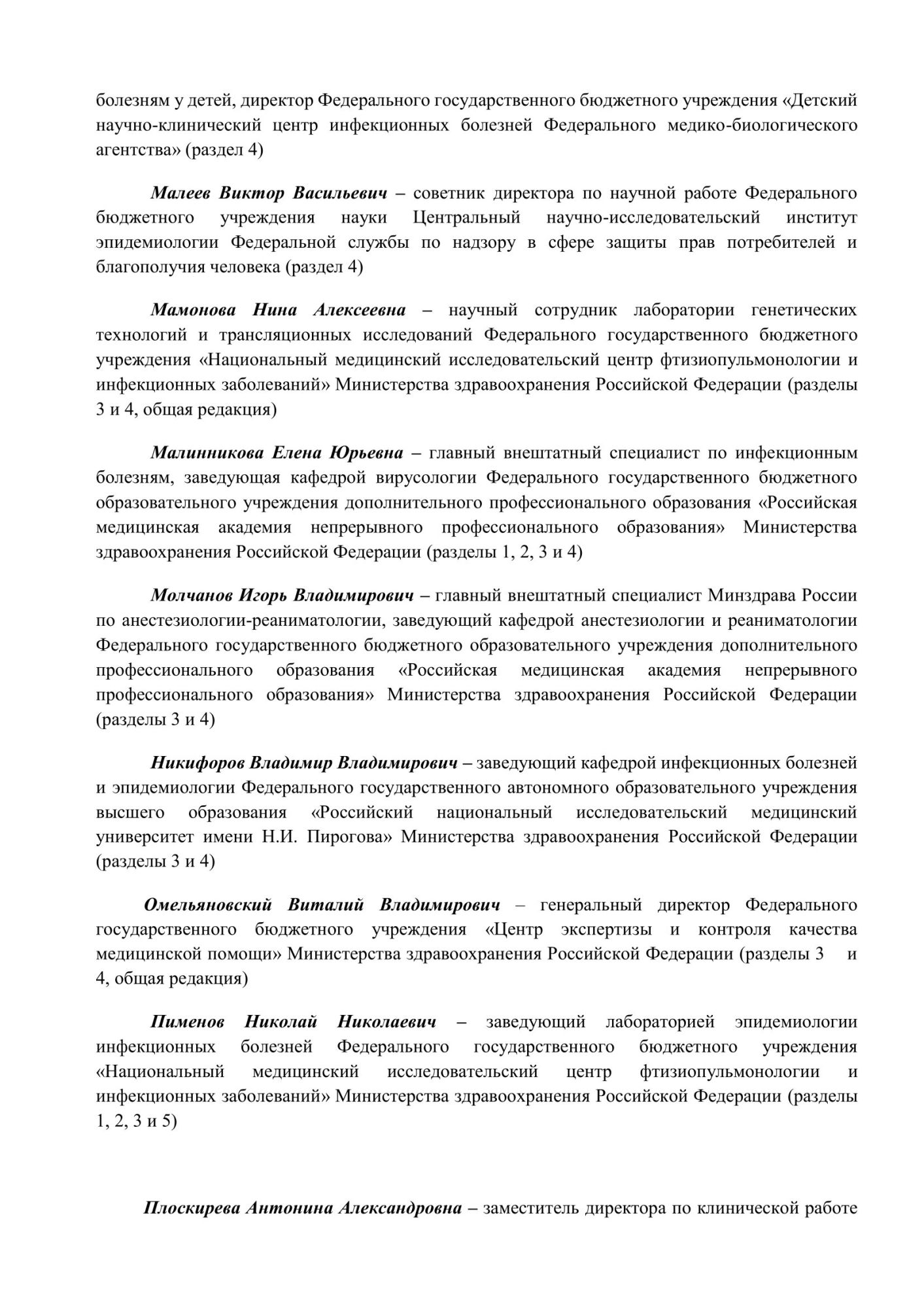 болезням у детей, директор Федерального государственного бюджетного учреждения «Детский научно-клинический центр инфекционных болезней Федерального медико-биологического агентства» (раздел 4)

Малеев Виктор Васильевич – советник директора по научной работе Федерального бюджетного учреждения науки Центральный научно-исследовательский институт эпидемиологии Федеральной службы по надзору в сфере защиты прав потребителей и благополучия человека (раздел 4)

Мамонова Нина Алексеевна – научный сотрудник лаборатории генетических технологий и трансляционных исследований Федерального государственного бюджетного учреждения «Национальный медицинский исследовательский центр фтизиопульмонологии и инфекционных заболеваний» Министерства здравоохранения Российской Федерации (разделы 3 и 4, общая редакция)

Малинникова Елена Юрьевна – главный внештатный специалист по инфекционным болезням, заведующая кафедрой вирусологии Федерального государственного бюджетного образовательного учреждения дополнительного профессионального образования «Российская медицинская академия непрерывного профессионального образования» Министерства здравоохранения Российской Федерации (разделы 1, 2, 3 и 4)

Молчанов Игорь Владимирович – главный внештатный специалист Минздрава России по анестезиологии-реаниматологии, заведующий кафедрой анестезиологии и реаниматологии Федерального государственного бюджетного образовательного учреждения дополнительного профессионального образования «Российская медицинская академия непрерывного профессионального образования» Министерства здравоохранения Российской Федерации (разделы 3 и 4)

Никифоров Владимир Владимирович – заведующий кафедрой инфекционных болезней и эпидемиологии Федерального государственного автономного образовательного учреждения высшего образования «Российский национальный исследовательский медицинский университет имени Н.И. Пирогова» Министерства здравоохранения Российской Федерации (разделы 3 и 4)

Омельяновский Виталий Владимирович – генеральный директор Федерального государственного бюджетного учреждения «Центр экспертизы и контроля качества медицинской помощи» Министерства здравоохранения Российской Федерации (разделы 3 и 4, общая редакция)

Пименов Николай Николаевич – заведующий лабораторией эпидемиологии инфекционных болезней Федерального государственного бюджетного учреждения «Национальный медицинский исследовательский центр фтизиопульмонологии и инфекционных заболеваний» Министерства здравоохранения Российской Федерации (разделы 1, 2, 3 и 5)

Плоскирева Антонина Александровна – заместитель директора по клинической работе